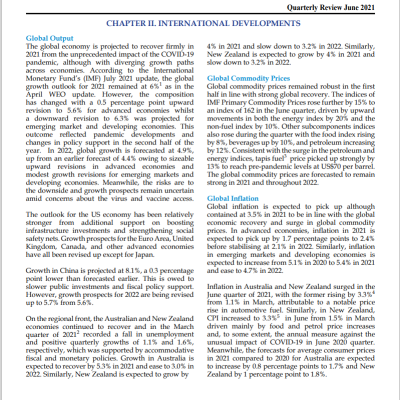 Quarterly Review June 2021

CHAPTER II. INTERNATIONAL DEVELOPMENTS

Global Output

The global economy is projected to recover firmly in 2021 from the unprecedented impact of the COVID-19 pandemic, although with diverging growth paths across economies. According to the International Monetary Fund's (IMF) July 2021 update, the global growth outlook for 2021 remained at 6%$^1$ as in the April WEO update. However, the composition has changed with a 0.5 percentage point upward revision to 5.6% for advanced economies whilst a downward revision to 6.3% was projected for emerging market and developing economies. This outcome reflected pandemic developments and changes in policy support in the second half of the year. In 2022, global growth is forecasted at 4.9%, up from an earlier forecast of 4.4% owing to sizeable upward revisions in advanced economies and modest growth revisions for emerging markets and developing economies. Meanwhile, the risks are to the downside and growth prospects remain uncertain amid concerns about the virus and vaccine access.

The outlook for the US economy has been relatively stronger from additional support on boosting infrastructure investments and strengthening social safety nets. Growth prospects for the Euro Area, United Kingdom, Canada, and other advanced economies have all been revised up except for Japan.

Growth in China is projected at 8.1%, a 0.3 percentage point lower than forecasted earlier. This is owed to slower public investments and fiscal policy support. However, growth prospects for 2022 are being revised up to 5.7% from 5.6%.

On the regional front, the Australian and New Zealand economies continued to recover and in the March quarter of 2021$^2$ recorded a fall in unemployment and positive quarterly growths of 1.1% and 1.6%, respectively, which was supported by accommodative fiscal and monetary policies. Growth in Australia is expected to recover by 5.3% in 2021 and ease to 3.0% in 2022. Similarly, New Zealand is expected to grow by 4% in 2021 and slow down to 3.2% in 2022. Similarly, New Zealand is expected to grow by 4% in 2021 and slow down to 3.2% in 2022.

Global Commodity Prices

Global commodity prices remained robust in the first half in line with strong global recovery. The indices of IMF Primary Commodity Prices rose further by 15% to an index of 162 in the June quarter, driven by upward movements in both the energy index by 20% and the non-fuel index by 10%. Other subcomponents indices also rose during the quarter with the food index rising by 8%, beverages up by 10%, and petroleum increasing by 12%. Consistent with the surge in the petroleum and energy indices, tapis fuel$^3$ price picked up strongly by 13% to reach pre-pandemic levels at US$70 per barrel. The global commodity prices are forecasted to remain strong in 2021 and throughout 2022.

Global Inflation

Global inflation is expected to pick up although contained at 3.5% in 2021 to be in line with the global economic recovery and surge in global commodity prices. In advanced economies, inflation in 2021 is expected to pick up by 1.7 percentage points to 2.4% before stabilising at 2.1% in 2022. Similarly, inflation in emerging markets and developing economies is expected to increase from 5.1% in 2020 to 5.4% in 2021 and ease to 4.7% in 2022.

Inflation in Australia and New Zealand surged in the June quarter of 2021, with the former rising by 3.3%$^4$ from 1.1% in March, attributable to a notable price rise in automotive fuel. Similarly, in New Zealand, CPI increased to 3.3%$^5$ in June from 1.5% in March driven mainly by food and petrol price increases and, to some extent, the annual measure against the unusual impact of COVID-19 in June 2020 quarter. Meanwhile, the forecasts for average consumer prices in 2021 compared to 2020 for Australia are expected to increase by 0.8 percentage points to 1.7% and New Zealand by 1 percentage point to 1.8%.